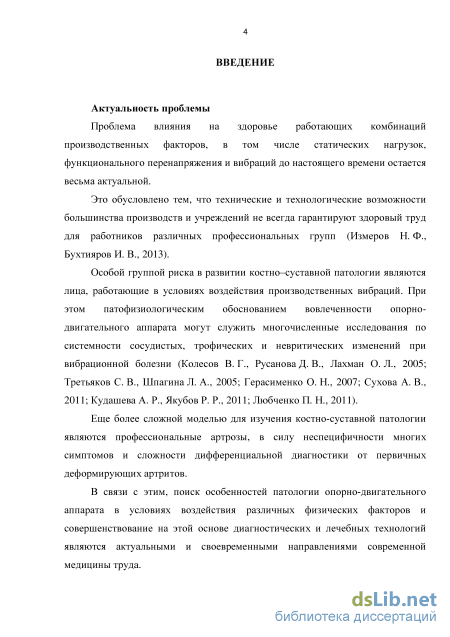 4

ВВЕДЕНИЕ

Актуальность проблемы

Проблема влияния на здоровье работающих комбинаций производственных факторов, в том числе статических нагрузок, функционального перенапряжения и вибраций до настоящего времени остается весьма актуальной.

Это обусловлено тем, что технические и технологические возможности большинства производств и учреждений не всегда гарантируют здоровый труд для работников различных профессиональных групп (Измеров Н. Ф., Бухтияров И. В., 2013).

Особой группой риска в развитии костно–суставной патологии являются лица, работающие в условиях воздействия производственных вибраций. При этом патофизиологическим обоснованием вовлеченности опорно-двигательного аппарата могут служить многочисленные исследования по системности сосудистых, трофических и невритических изменений при вибрационной болезни (Колесов В. Г., Русанова Д. В., Лахман О. Л., 2005; Третьяков С. В., Шпагина Л. А., 2005; Герасименко О. Н., 2007; Сухова А. В., 2011; Кудашева А. Р., Якубов Р. Р., 2011; Любченко П. Н., 2011).

Еще более сложной моделью для изучения костно-суставной патологии являются профессиональные артрозы, в силу неспецифичности многих симптомов и сложности дифференциальной диагностики от первичных деформирующих артритов.

В связи с этим, поиск особенностей патологии опорно-двигательного аппарата в условиях воздействия различных физических факторов и совершенствование на этой основе диагностических и лечебных технологий являются актуальными и своевременными направлениями современной медицины труда.

dsLib.net
библиотека диссертаций